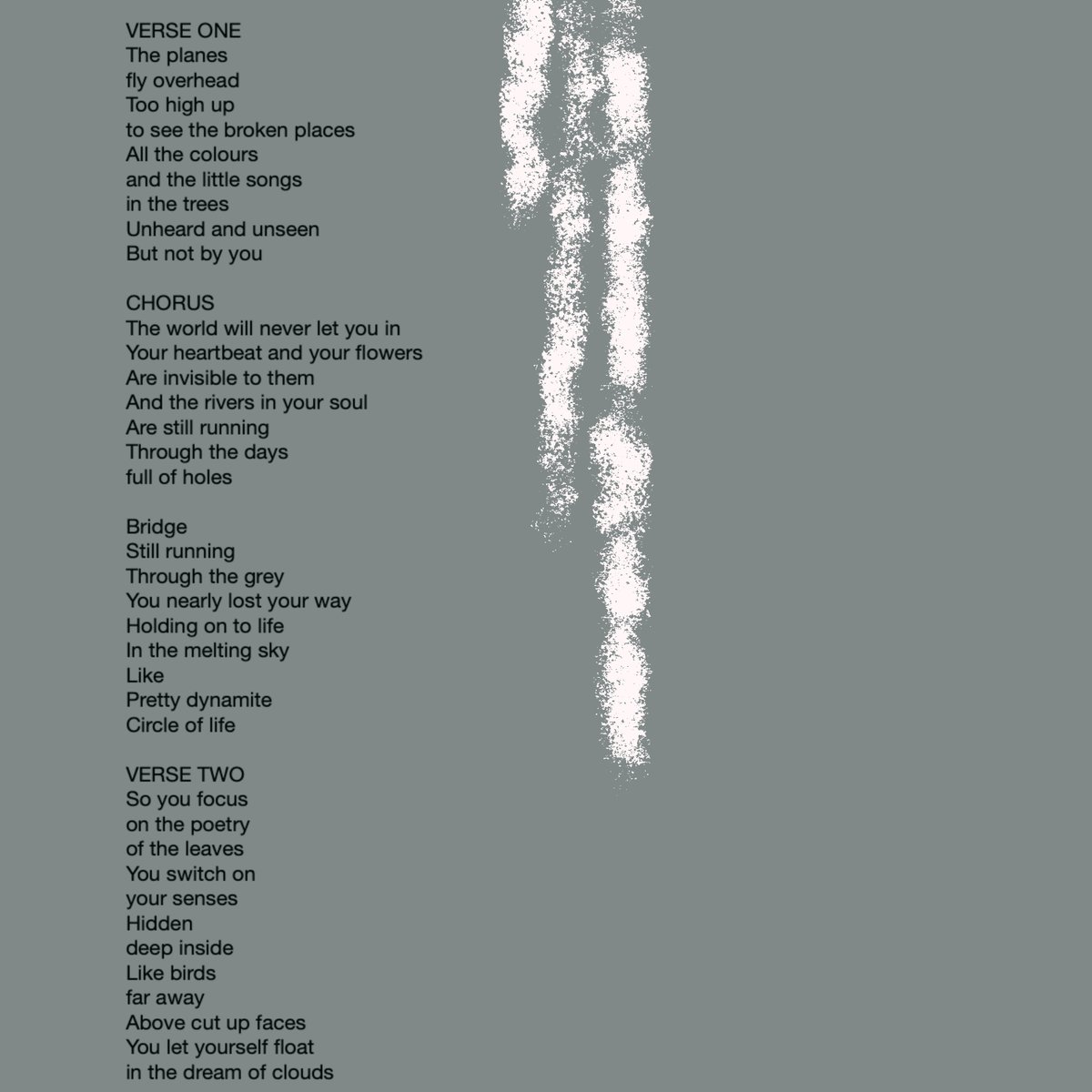 VERSE ONE
The planes
fly overhead
Too high up
to see the broken places
All the colours
and the little songs
in the trees
Unheard and unseen
But not by you

CHORUS
The world will never let you in
Your heartbeat and your flowers
Are invisible to them
And the rivers in your soul
Are still running
Through the days
full of holes

Bridge
Still running
Through the grey
You nearly lost your way
Holding on to life
In the melting sky
Like
Pretty dynamite
Circle of life

VERSE TWO
So you focus
on the poetry
of the leaves
You switch on
your senses
Hidden
deep inside
Like birds
far away
Above cut up faces
You let yourself float
in the dream of clouds